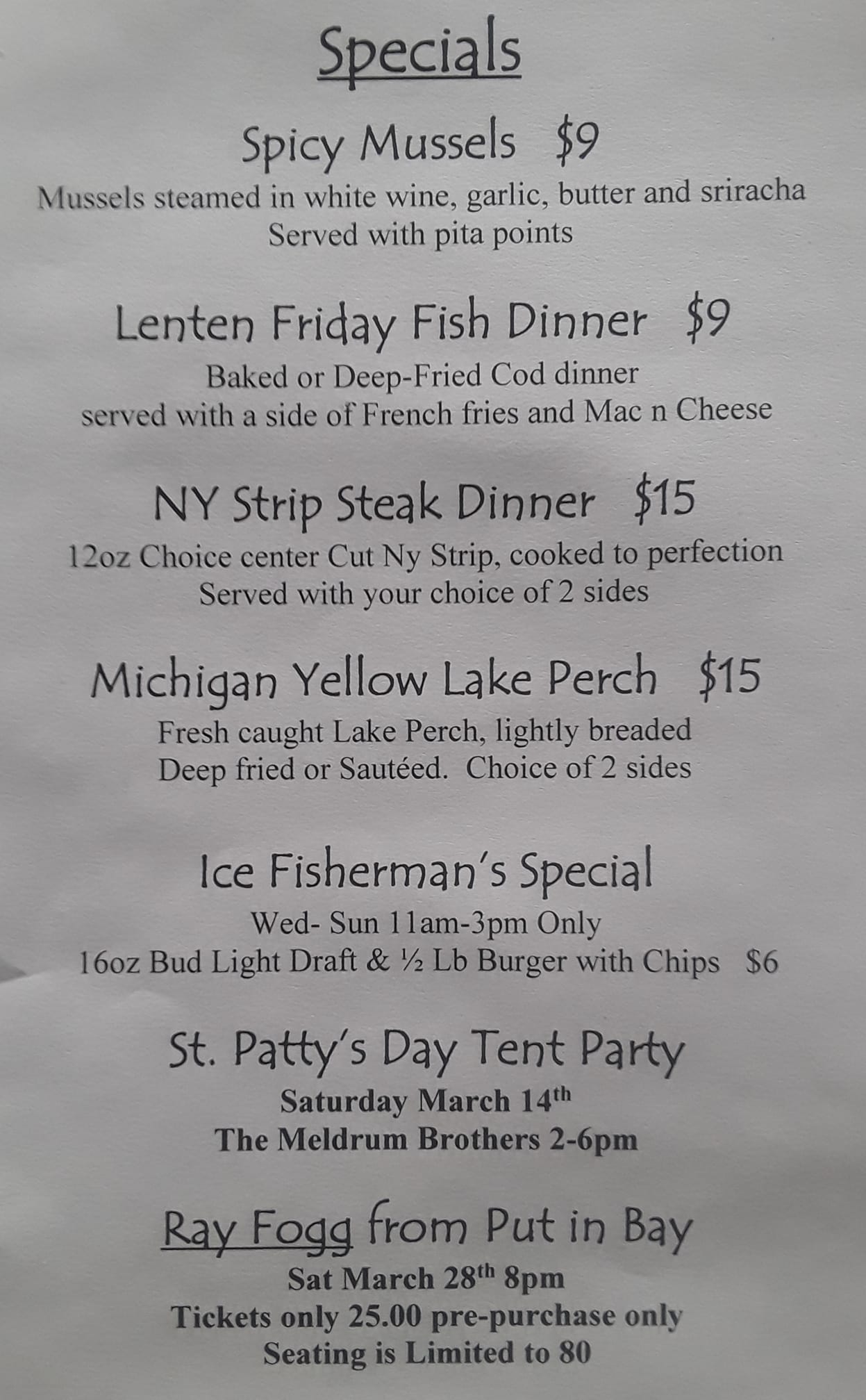 Specials

Spicy Mussels $9

Mussels steamed in white wine, garlic, butter and sriracha
Served with pita points

Lenten Friday Fish Dinner $9

Baked or Deep-Fried Cod dinner
served with a side of French fries and Mac n Cheese

NY Strip Steak Dinner $15

12oz Choice center Cut Ny Strip, cooked to perfection
Served with your choice of 2 sides

Michigan Yellow Lake Perch $15

Fresh caught Lake Perch, lightly breaded
Deep fried or Sautéed. Choice of 2 sides

Ice Fisherman's Special

Wed- Sun 11am-3pm Only
16oz Bud Light Draft & ½ Lb Burger with Chips $6

St. Patty's Day Tent Party

Saturday March 14th
The Meldrum Brothers 2-6pm

Ray Fogg from Put in Bay

Sat March 28th 8pm
Tickets only 25.00 pre-purchase only
Seating is Limited to 80